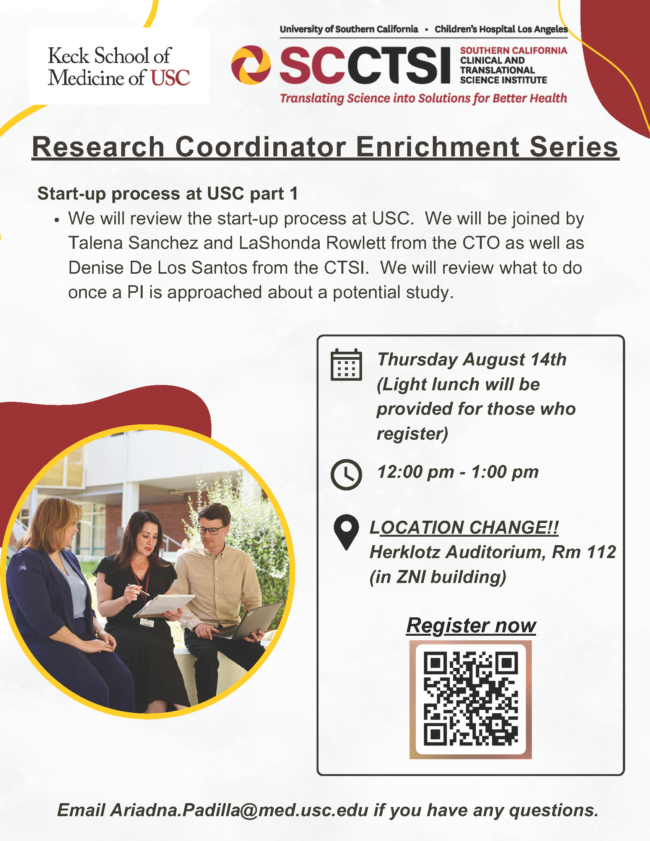 Keck School of Medicine of USC

University of Southern California • Children's Hospital Los Angeles

SCCTSI SOUTHERN CALIFORNIA CLINICAL AND TRANSLATIONAL SCIENCE INSTITUTE

Translating Science into Solutions for Better Health

Research Coordinator Enrichment Series

Start-up process at USC part 1

• We will review the start-up process at USC. We will be joined by Talena Sanchez and LaShonda Rowlett from the CTO as well as Denise De Los Santos from the CTSI. We will review what to do once a PI is approached about a potential study.

Thursday August 14th (Light lunch will be provided for those who register)

12:00 pm - 1:00 pm

LOCATION CHANGE!! Herklotz Auditorium, Rm 112 (in ZNI building)

Register now

Email Ariadna.Padilla@med.usc.edu if you have any questions.